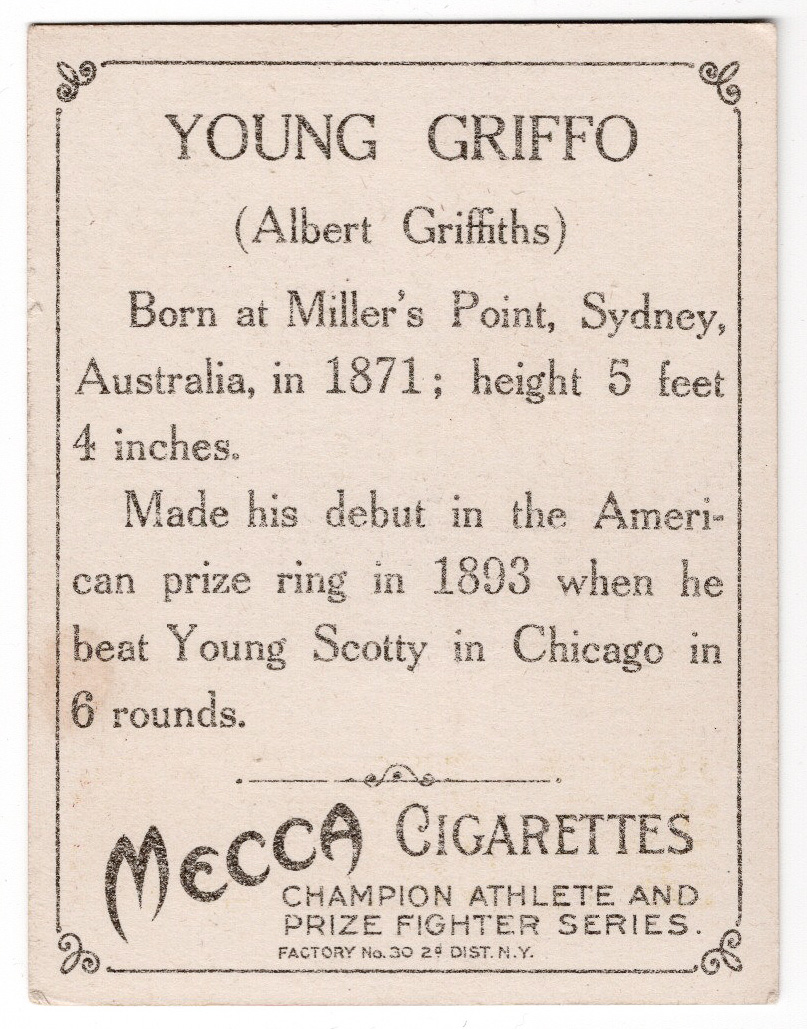 YOUNG GRIFFO

(Albert Griffiths)

Born at Miller's Point, Sydney, Australia, in 1871; height 5 feet 4 inches.

Made his debut in the American prize ring in 1893 when he beat Young Scotty in Chicago in 6 rounds.

MECCA CIGARETTES
CHAMPION ATHLETE AND PRIZE FIGHTER SERIES.
FACTORY No. 30 2d DIST. N.Y.